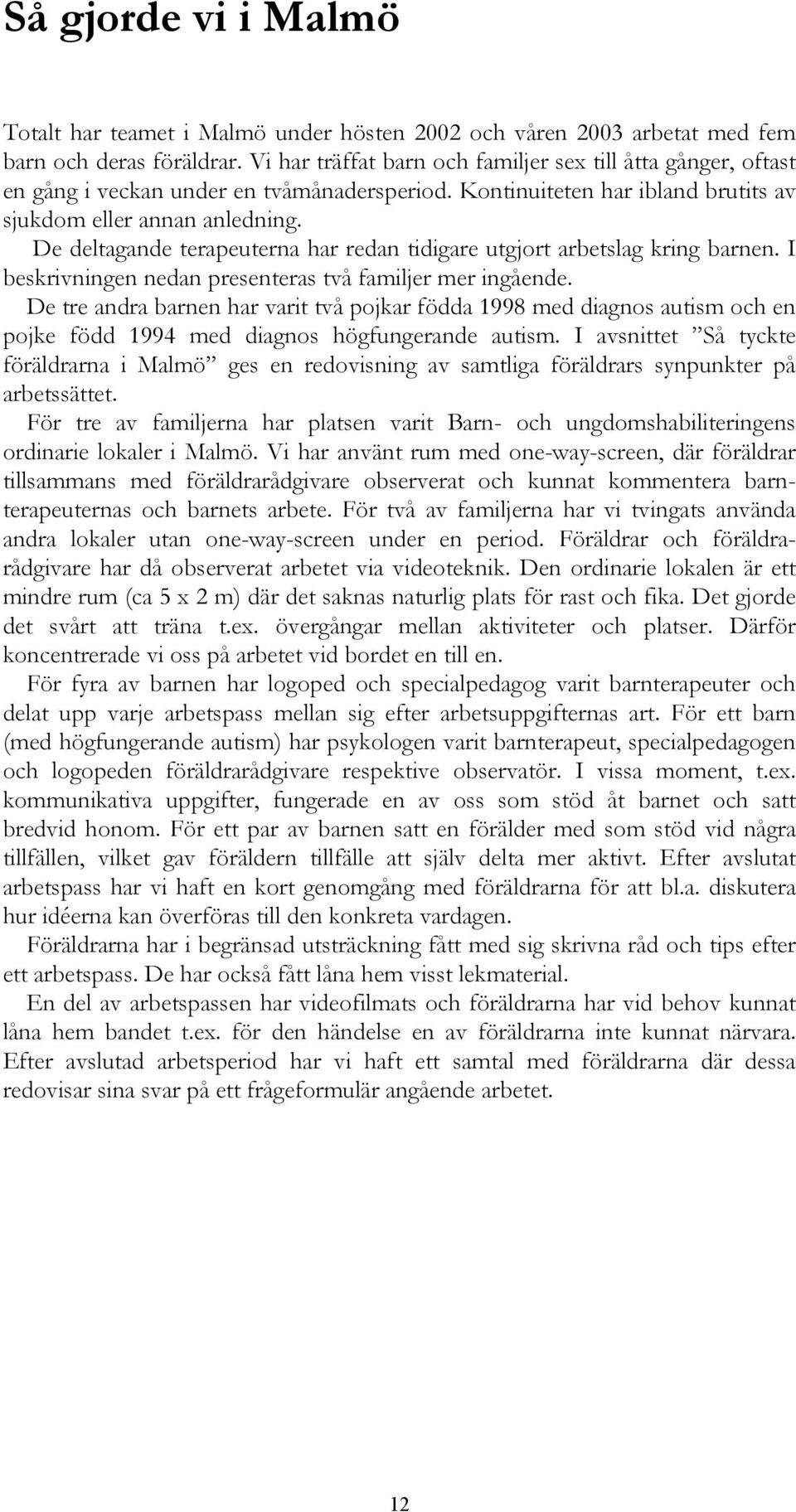 Så gjorde vi i Malmö

Totalt har teamet i Malmö under hösten 2002 och våren 2003 arbetat med fem barn och deras föräldrar. Vi har träffat barn och familjer sex till åtta gånger, oftast en gång i veckan under en tvåmånadersperiod. Kontinuiteten har ibland brutits av sjukdom eller annan anledning.

De deltagande terapeuterna har redan tidigare utgjort arbetslag kring barnen. I beskrivningen nedan presenteras två familjer mer ingående.

De tre andra barnen har varit två pojkar födda 1998 med diagnos autism och en pojke född 1994 med diagnos högfungerande autism. I avsnittet ”Så tyckte föräldrarna i Malmö” ges en redovisning av samtliga föräldrars synpunkter på arbetssättet.

För tre av familjerna har platsen varit Barn- och ungdomshabiliteringens ordinarie lokaler i Malmö. Vi har använt rum med one-way-screen, där föräldrar tillsammans med föräldrarådgivare observerat och kunnat kommentera barnterapeuternas och barnets arbete. För två av familjerna har vi tvingats använda andra lokaler utan one-way-screen under en period. Föräldrar och föräldrarådgivare har då observerat arbetet via videoteknik. Den ordinarie lokalen är ett mindre rum (ca 5 x 2 m) där det saknas naturlig plats för rast och fika. Det gjorde det svårt att träna t.ex. övergångar mellan aktiviteter och platser. Därför koncentrerade vi oss på arbetet vid bordet en till en.

För fyra av barnen har logoped och specialpedagog varit barnterapeuter och delat upp varje arbetspass mellan sig efter arbetsuppgifternas art. För ett barn (med högfungerande autism) har psykologen varit barnterapeut, specialpedagogen och logopeden föräldrarådgivare respektive observatör. I vissa moment, t.ex. kommunikativa uppgifter, fungerade en av oss som stöd åt barnet och satt bredvid honom. För ett par av barnen satt en förälder med som stöd vid några tillfällen, vilket gav föräldern tillfälle att själv delta mer aktivt. Efter avslutat arbetspass har vi haft en kort genomgång med föräldrarna för att bl.a. diskutera hur idéerna kan överföras till den konkreta vardagen.

Föräldrarna har i begränsad utsträckning fått med sig skrivna råd och tips efter ett arbetspass. De har också fått låna hem visst lekmaterial.

En del av arbetspassen har videofilmats och föräldrarna har vid behov kunnat låna hem bandet t.ex. för den händelse en av föräldrarna inte kunnat närvara. Efter avslutad arbetsperiod har vi haft ett samtal med föräldrarna där dessa redovisar sina svar på ett frågeformulär angående arbetet.

12